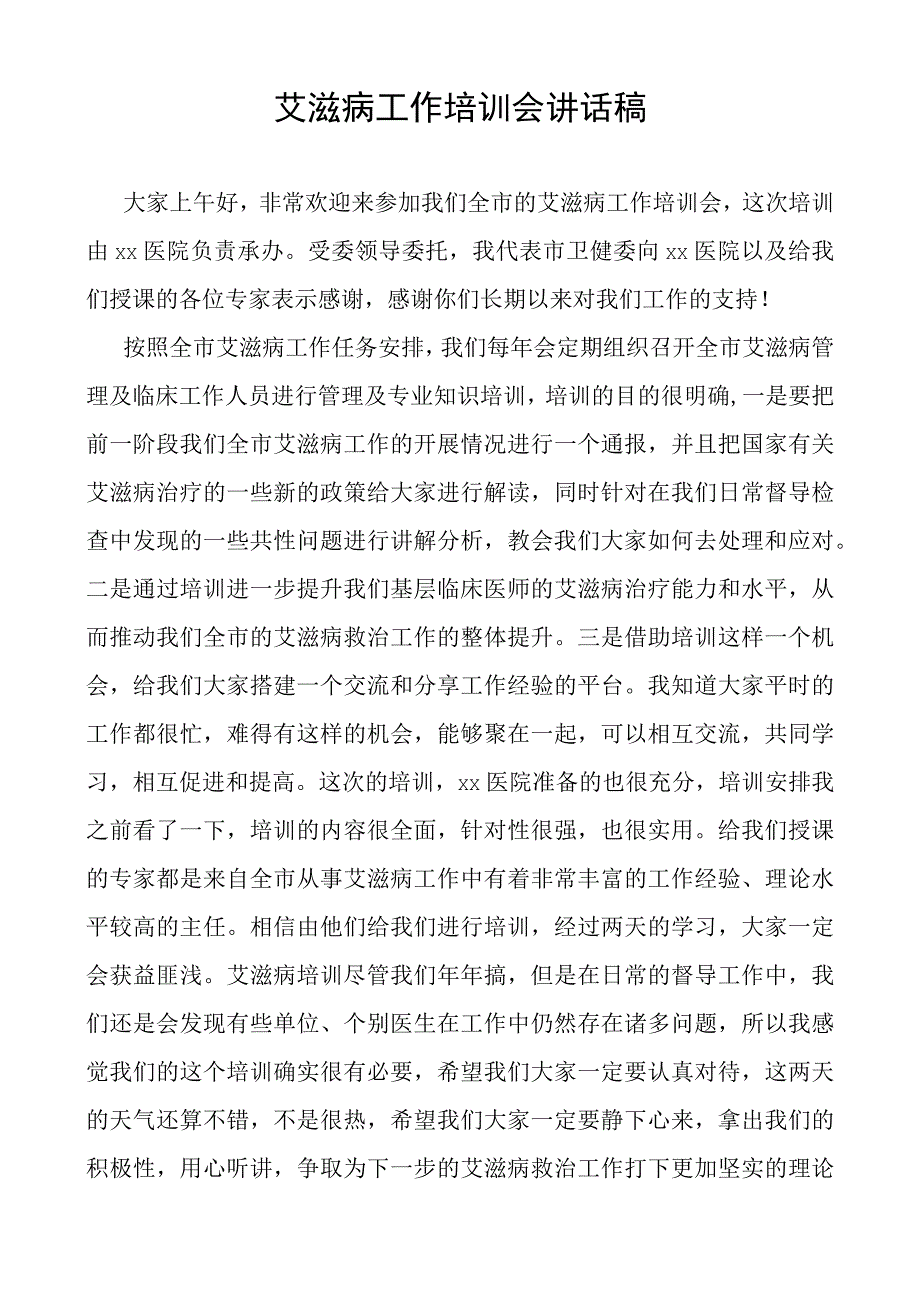 艾滋病工作培训会讲话稿

大家上午好，非常欢迎来参加我们全市的艾滋病工作培训会，这次培训由xx医院负责承办。受委领导委托，我代表市卫健委向xx医院以及给我们授课的各位专家表示感谢，感谢你们长期以来对我们工作的支持！

按照全市艾滋病工作任务安排，我们每年会定期组织召开全市艾滋病管理及临床工作人员进行管理及专业知识培训，培训的目的很明确,一是要把前一阶段我们全市艾滋病工作的开展情况进行一个通报，并且把国家有关艾滋病治疗的一些新的政策给大家进行解读，同时针对在我们日常督导检查中发现的一些共性问题进行讲解分析，教会我们大家如何去处理和应对。二是通过培训进一步提升我们基层临床医师的艾滋病治疗能力和水平，从而推动我们全市的艾滋病救治工作的整体提升。三是借助培训这样一个机会，给我们大家搭建一个交流和分享工作经验的平台。我知道大家平时的工作都很忙，难得有这样的机会，能够聚在一起，可以相互交流，共同学习，相互促进和提高。这次的培训，xx医院准备的也很充分，培训安排我之前看了一下，培训的内容很全面，针对性很强，也很实用。给我们授课的专家都是来自全市从事艾滋病工作中有着非常丰富的工作经验、理论水平较高的主任。相信由他们给我们进行培训，经过两天的学习，大家一定会获益匪浅。艾滋病培训尽管我们年年搞，但是在日常的督导工作中，我们还是会发现有些单位、个别医生在工作中仍然存在诸多问题，所以我感觉我们的这个培训确实很有必要，希望我们大家一定要认真对待，这两天的天气还算不错，不是很热，希望我们大家一定要静下心来，拿出我们的积极性，用心听讲，争取为下一步的艾滋病救治工作打下更加坚实的理论